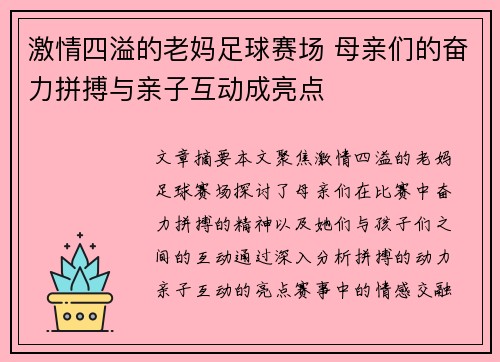 激情四溢的老妈足球赛场 母亲们的奋力拼搏与亲子互动成亮点

文章摘要本文聚焦激情四溢的老妈足球赛场探讨了母亲们在比赛中奋力拼搏的精神以及她们与孩子们之间的互动通过深入分析拼搏的动力亲子互动的亮点赛事中的情感交融